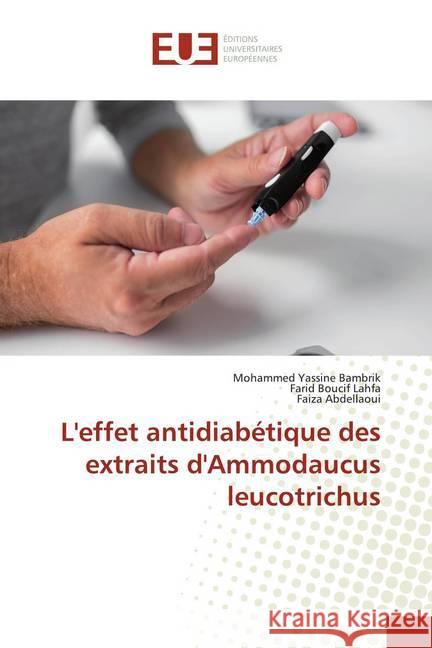 EUE ÉDITIONS UNIVERSITAIRES EUROPÉENNES

Mohammed Yassine Bambrik
Farid Boucif Lahfa
Faiza Abdellaoui

L'effet antidiabétique des extraits d'Ammodaucus leucotrichus